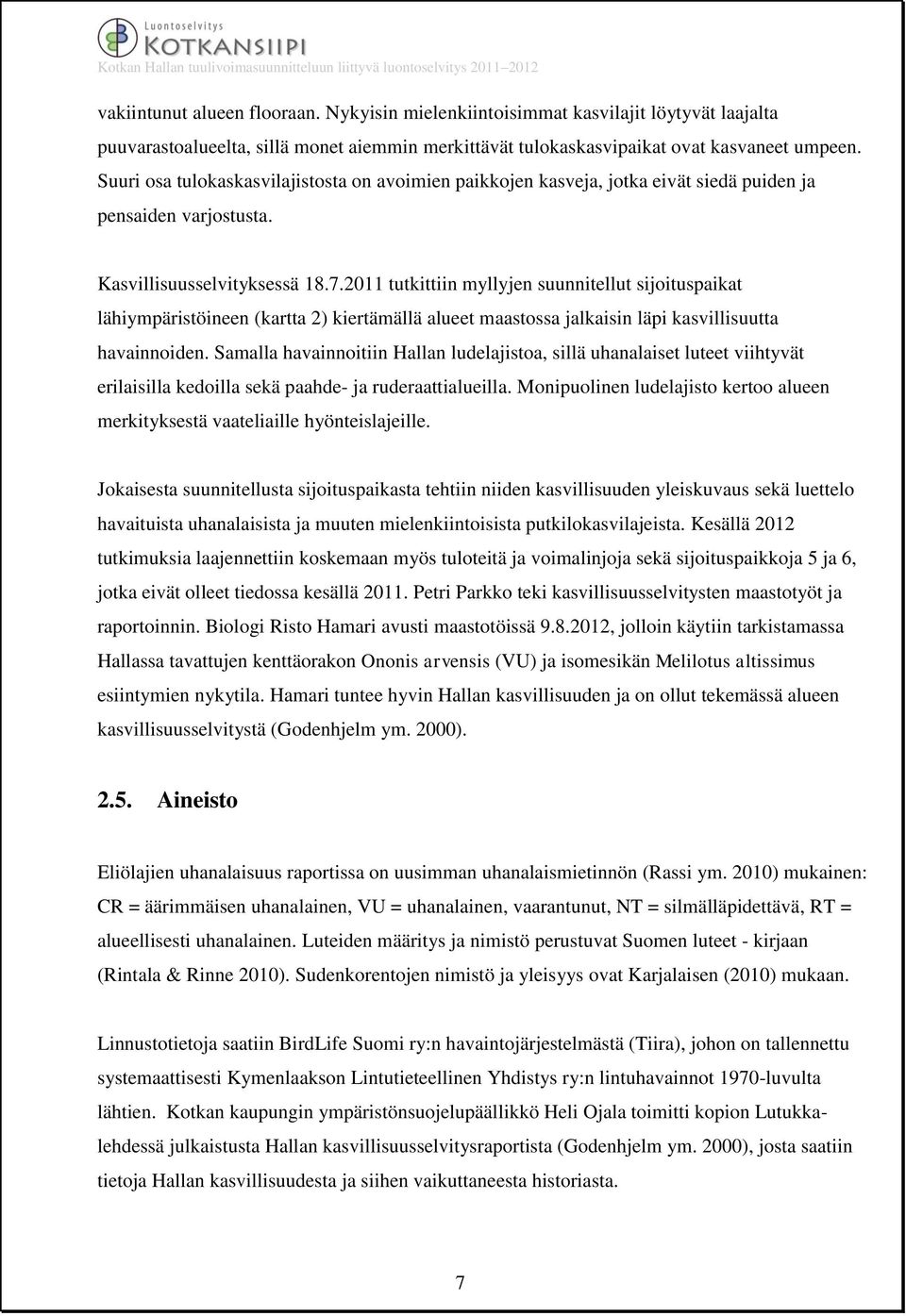 Luontoselvitys
KOTKANSIIPI
Kotkan Hallan tuulivoimasuunnitteluun liittyvä luontoselvitys 2011–2012

vakiintunut alueen flooraan. Nykyisin mielenkiintoisimmat kasvilajit löytyvät laajalta puuvarastoalueelta, sillä monet aiemmin merkittävät tulokaskasvipaikat ovat kasvaneet umpeen. Suuri osa tulokaskasvilajistosta on avoimien paikkojen kasveja, jotka eivät siedä puiden ja pensaiden varjostusta.

Kasvillisuusselvityksessä 18.7.2011 tutkittiin myllyjen suunnitellut sijoituspaikat lähiympäristöineen (kartta 2) kiertämällä alueet maastossa jalkaisin läpi kasvillisuutta havainnoiden. Samalla havainnoitiin Hallan ludelajistoa, sillä uhanalaiset luteet viihtyvät erilaisilla kedoilla sekä paahde- ja ruderaattialueilla. Monipuolinen ludelajisto kertoo alueen merkityksestä vaateliaille hyönteislajeille.

Jokaisesta suunnitellusta sijoituspaikasta tehtiin niiden kasvillisuuden yleiskuvaus sekä luettelo havaituista uhanalaisista ja muuten mielenkiintoisista putkilokasvilajeista. Kesällä 2012 tutkimuksia laajennettiin koskemaan myös tuloteitä ja voimalinjoja sekä sijoituspaikkoja 5 ja 6, jotka eivät olleet tiedossa kesällä 2011. Petri Parkko teki kasvillisuusselvitysten maastotyöt ja raportoinnin. Biologi Risto Hamari avusti maastotöissä 9.8.2012, jolloin käytiin tarkistamassa Hallassa tavattujen kenttäorakon Ononis arvensis (VU) ja isomesikän Melilotus altissimus esiintymien nykytila. Hamari tuntee hyvin Hallan kasvillisuuden ja on ollut tekemässä alueen kasvillisuusselvitystä (Godenhjelm ym. 2000).

2.5. Aineisto

Eliölajien uhanalaisuus raportissa on uusimman uhanalaismietinnön (Rassi ym. 2010) mukainen: CR = äärimmäisen uhanalainen, VU = uhanalainen, vaarantunut, NT = silmälläpidettävä, RT = alueellisesti uhanalainen. Luteiden määritys ja nimistö perustuvat Suomen luteet - kirjaan (Rintala & Rinne 2010). Sudenkorentojen nimistö ja yleisyys ovat Karjalaisen (2010) mukaan.

Linnustotietoja saatiin BirdLife Suomi ry:n havaintojärjestelmästä (Tiira), johon on tallennettu systemaattisesti Kymenlaakson Lintutieteellinen Yhdistys ry:n lintuhavainnot 1970-luvulta lähtien. Kotkan kaupungin ympäristönsuojelupäällikkö Heli Ojala toimitti kopion Lutukka-lehdessä julkaistusta Hallan kasvillisuusselvitysraportista (Godenhjelm ym. 2000), josta saatiin tietoja Hallan kasvillisuudesta ja siihen vaikuttaneesta historiasta.

7